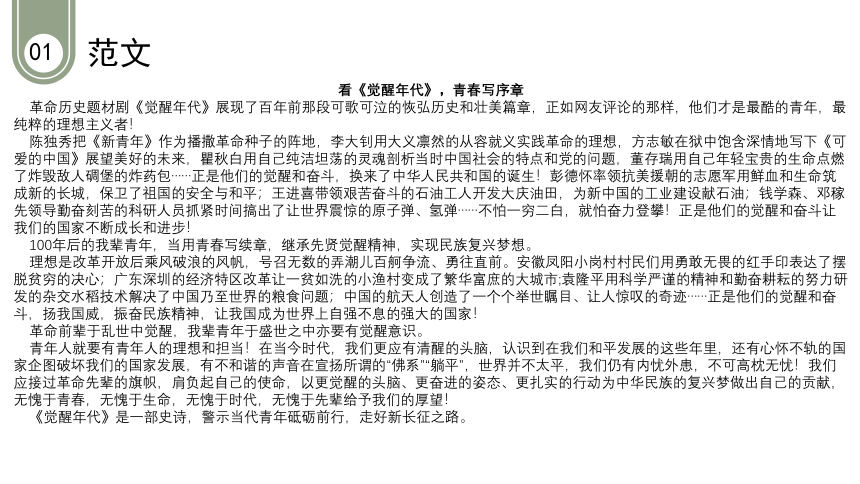 01 范文

看《觉醒年代》，青春写序章

革命历史题材剧《觉醒年代》展现了百年前那段可歌可泣的恢弘历史和壮美篇章，正如网友评论的那样，他们才是最酷的青年，最纯粹的理想主义者！

陈独秀把《新青年》作为播撒革命种子的阵地，李大钊用大义凛然的从容就义实践革命的理想，方志敏在狱中饱含深情地写下《可爱的中国》展望美好的未来，瞿秋白用自己纯洁坦荡的灵魂剖析当时中国社会的特点和党的问题，董存瑞用自己年轻宝贵的生命点燃了炸毁敌人碉堡的炸药包……正是他们的觉醒和奋斗，换来了中华人民共和国的诞生！彭德怀率领抗美援朝的志愿军用鲜血和生命筑成新的长城，保卫了祖国的安全与和平；王进喜带领艰苦奋斗的石油工人开发大庆油田，为新中国的工业建设献石油；钱学森、邓稼先领导勤奋刻苦的科研人员抓紧时间搞出了让世界震惊的原子弹、氢弹……不怕一穷二白，就怕奋力登攀！正是他们的觉醒和奋斗让我们的国家不断成长和进步！

100年后的我辈青年，当用青春写续章，继承先贤觉醒精神，实现民族复兴梦想。

理想是改革开放后乘风破浪的风帆，号召无数的弄潮儿百舸争流、勇往直前。安徽凤阳小岗村村民们用勇敢无畏的红手印表达了摆脱贫穷的决心；广东深圳的经济特区改革让一贫如洗的小渔村变成了繁华富庶的大城市;袁隆平用科学严谨的精神和勤奋耕耘的努力研发的杂交水稻技术解决了中国乃至世界的粮食问题；中国的航天人创造了一个个举世瞩目、让人惊叹的奇迹……正是他们的觉醒和奋斗，扬我国威，振奋民族精神，让我国成为世界上自强不息的强大的国家！

革命前辈于乱世中觉醒，我辈青年于盛世之中亦要有觉醒意识。

青年人就要有青年人的理想和担当！在当今时代，我们更应有清醒的头脑，认识到在我们和平发展的这些年里，还有心怀不轨的国家企图破坏我们的国家发展，有不和谐的声音在宣扬所谓的“佛系”“躺平”，世界并不太平，我们仍有内忧外患，不可高枕无忧！我们应接过革命先辈的旗帜，肩负起自己的使命，以更觉醒的头脑、更奋进的姿态、更扎实的行动为中华民族的复兴梦做出自己的贡献，无愧于青春，无愧于生命，无愧于时代，无愧于先辈给予我们的厚望！

《觉醒年代》是一部史诗，警示当代青年砥砺前行，走好新长征之路。